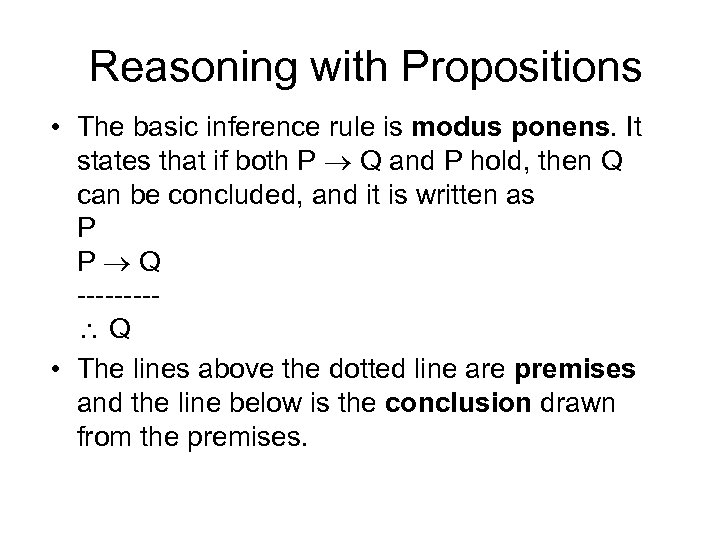 Reasoning with Propositions

• The basic inference rule is modus ponens. It states that if both $P \rightarrow Q$ and P hold, then Q can be concluded, and it is written as
P
$P \rightarrow Q$
---------
$\therefore Q$

• The lines above the dotted line are premises and the line below is the conclusion drawn from the premises.